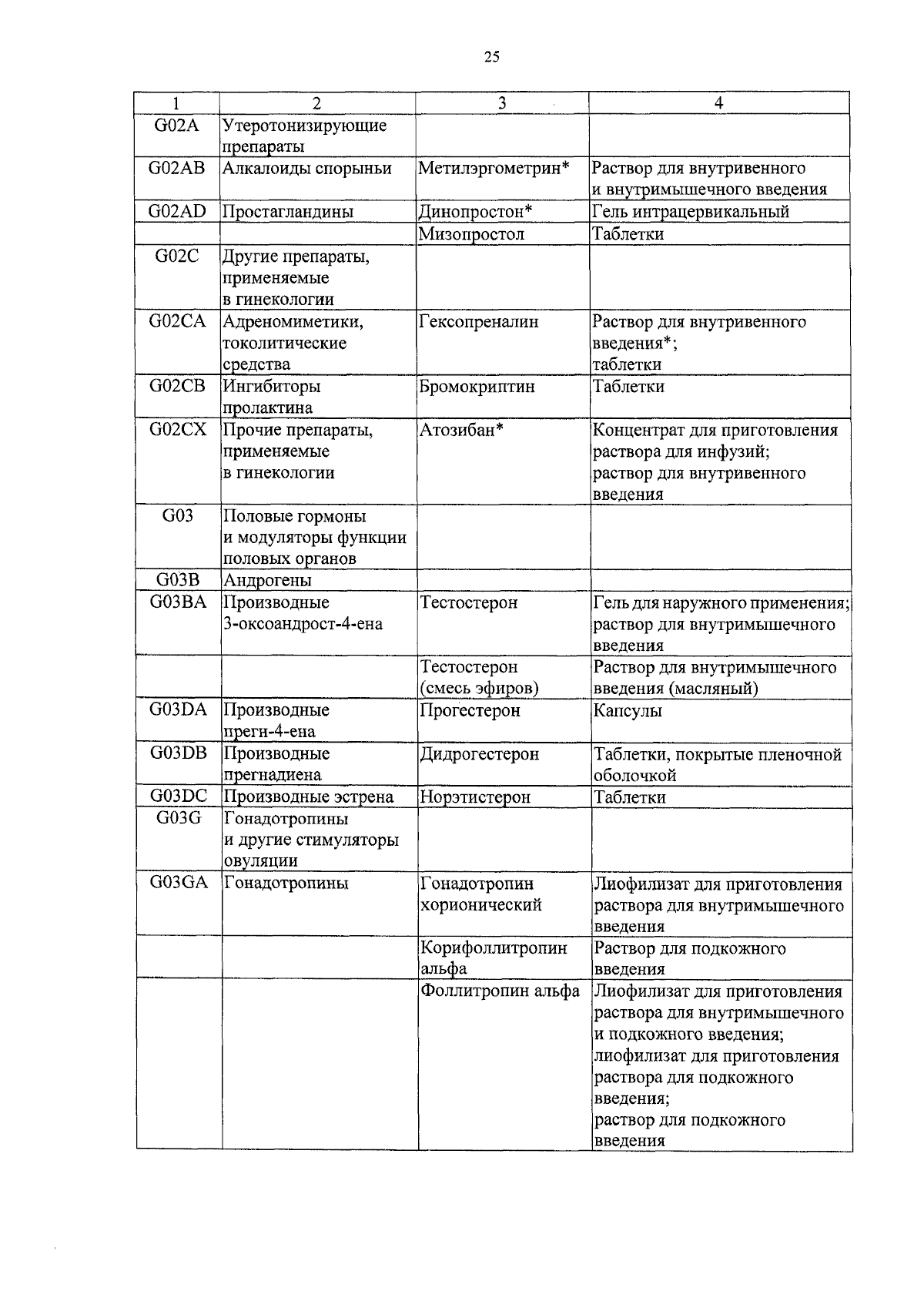 25

| 1 | 2 | 3 | 4 |
|---|---|---|---|
| G02A | Утеротонизирующие препараты | | |
| G02AB | Алкалоиды спорыньи | Метилэргометрин* | Раствор для внутривенного и внутримышечного введения |
| G02AD | Простагландины | Динопростон* | Гель интрацервикальный |
| | | Мизопростол | Таблетки |
| G02C | Другие препараты, применяемые в гинекологии | | |
| G02CA | Адреномиметики, токолитические средства | Гексопреналин | Раствор для внутривенного введения*; таблетки |
| G02CB | Ингибиторы пролактина | Бромокриптин | Таблетки |
| G02CX | Прочие препараты, применяемые в гинекологии | Атозибан* | Концентрат для приготовления раствора для инфузий; раствор для внутривенного введения |
| G03 | Половые гормоны и модуляторы функции половых органов | | |
| G03B | Андрогены | | |
| G03BA | Производные 3-оксоандрост-4-ена | Тестостерон | Гель для наружного применения; раствор для внутримышечного введения |
| | | Тестостерон (смесь эфиров) | Раствор для внутримышечного введения (масляный) |
| G03DA | Производные прегн-4-ена | Прогестерон | Капсулы |
| G03DB | Производные прегнадиена | Дидрогестерон | Таблетки, покрытые пленочной оболочкой |
| G03DC | Производные эстрена | Норэтистерон | Таблетки |
| G03G | Гонадотропины и другие стимуляторы овуляции | | |
| G03GA | Гонадотропины | Гонадотропин хорионический | Лиофилизат для приготовления раствора для внутримышечного введения |
| | | Корифоллитропин альфа | Раствор для подкожного введения |
| | | Фоллитропин альфа | Лиофилизат для приготовления раствора для внутримышечного и подкожного введения; лиофилизат для приготовления раствора для подкожного введения; раствор для подкожного введения |